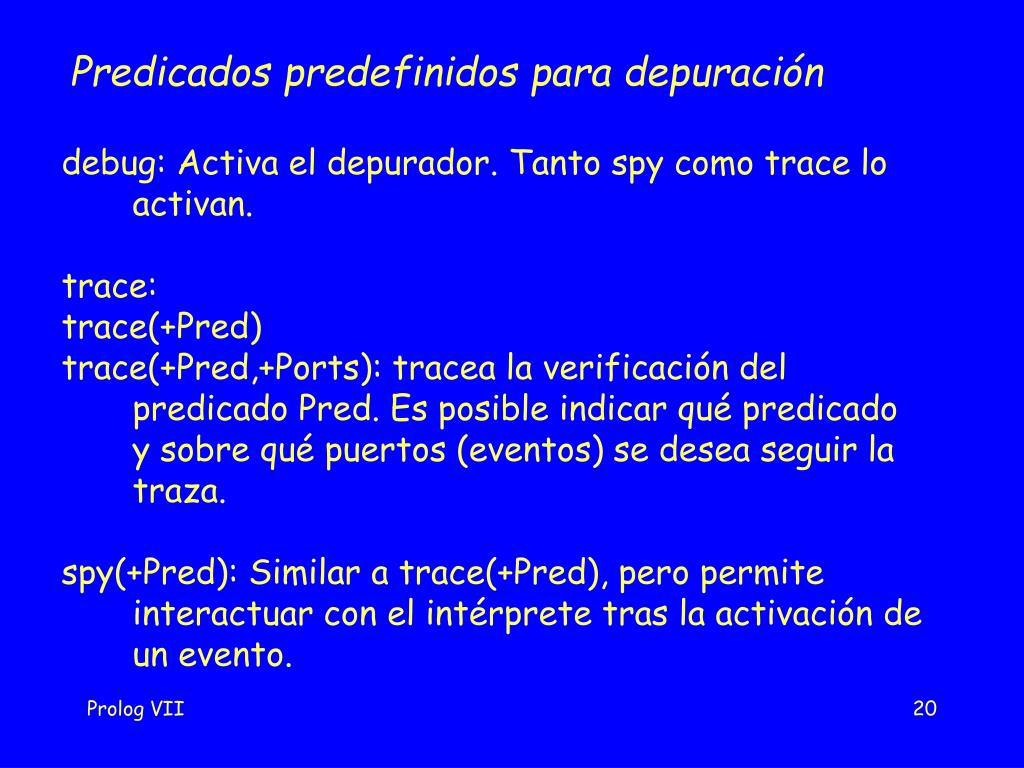 Predicados predefinidos para depuración

debug: Activa el depurador. Tanto spy como trace lo activan.

trace:
trace(+Pred)
trace(+Pred,+Ports): tracea la verificación del predicado Pred. Es posible indicar qué predicado y sobre qué puertos (eventos) se desea seguir la traza.

spy(+Pred): Similar a trace(+Pred), pero permite interactuar con el intérprete tras la activación de un evento.

Prolog VII

20